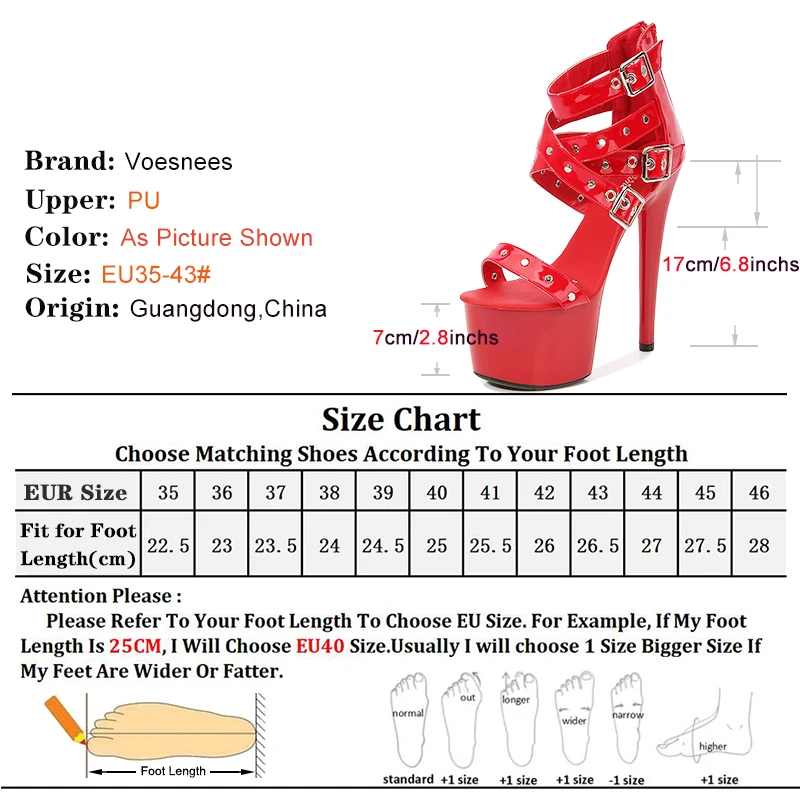 Brand: Voesnees
Upper: PU
Color: As Picture Shown
Size: EU35-43#
Origin: Guangdong,China

17cm/6.8inchs
7cm/2.8inchs

Size Chart
Choose Matching Shoes According To Your Foot Length

| EUR Size | 35 | 36 | 37 | 38 | 39 | 40 | 41 | 42 | 43 | 44 | 45 | 46 |
|---|---|---|---|---|---|---|---|---|---|---|---|---|
| Fit for Foot Length(cm) | 22.5 | 23 | 23.5 | 24 | 24.5 | 25 | 25.5 | 26 | 26.5 | 27 | 27.5 | 28 |

Attention Please :
Please Refer To Your Foot Length To Choose EU Size. For Example, If My Foot Length Is 25CM, I Will Choose EU40 Size.Usually I will choose 1 Size Bigger Size If My Feet Are Wider Or Fatter.

Foot Length
normal standard
out +1 size
longer +1 size
wider +1 size
narrow -1 size
higher +1 size